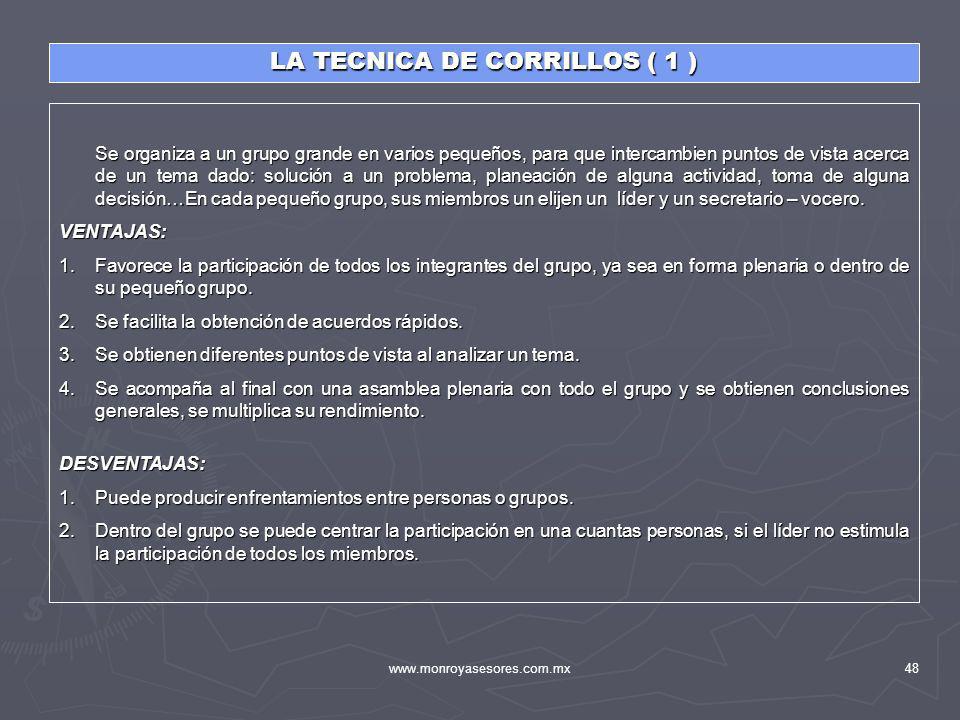 LA TECNICA DE CORRILLOS ( 1 )

Se organiza a un grupo grande en varios pequeños, para que intercambien puntos de vista acerca de un tema dado: solución a un problema, planeación de alguna actividad, toma de alguna decisión…En cada pequeño grupo, sus miembros un elijen un líder y un secretario – vocero.

VENTAJAS:

1. Favorece la participación de todos los integrantes del grupo, ya sea en forma plenaria o dentro de su pequeño grupo.
2. Se facilita la obtención de acuerdos rápidos.
3. Se obtienen diferentes puntos de vista al analizar un tema.
4. Se acompaña al final con una asamblea plenaria con todo el grupo y se obtienen conclusiones generales, se multiplica su rendimiento.

DESVENTAJAS:

1. Puede producir enfrentamientos entre personas o grupos.
2. Dentro del grupo se puede centrar la participación en una cuantas personas, si el líder no estimula la participación de todos los miembros.

www.monroyasesores.com.mx

48